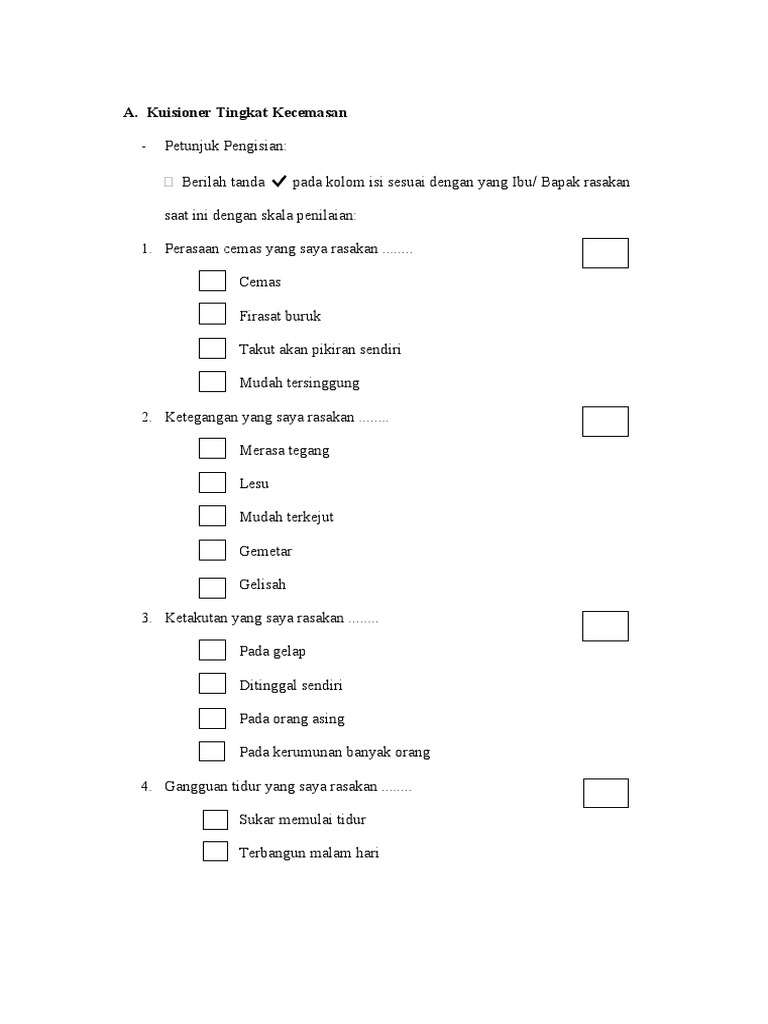 A. Kuisioner Tingkat Kecemasan

- Petunjuk Pengisian:

Berilah tanda ✓ pada kolom isi sesuai dengan yang Ibu/ Bapak rasakan saat ini dengan skala penilaian:

1. Perasaan cemas yang saya rasakan ........

Cemas

Firasat buruk

Takut akan pikiran sendiri

Mudah tersinggung

2. Ketegangan yang saya rasakan ........

Merasa tegang

Lesu

Mudah terkejut

Gemetar

Gelisah

3. Ketakutan yang saya rasakan ........

Pada gelap

Ditinggal sendiri

Pada orang asing

Pada kerumunan banyak orang

4. Gangguan tidur yang saya rasakan ........

Sukar memulai tidur

Terbangun malam hari